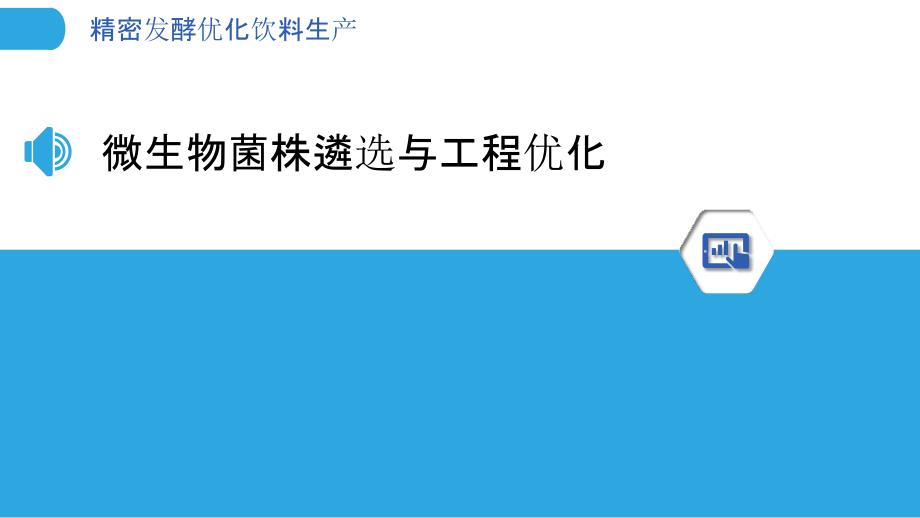 精密发酵优化饮料生产

微生物菌株遴选与工程优化